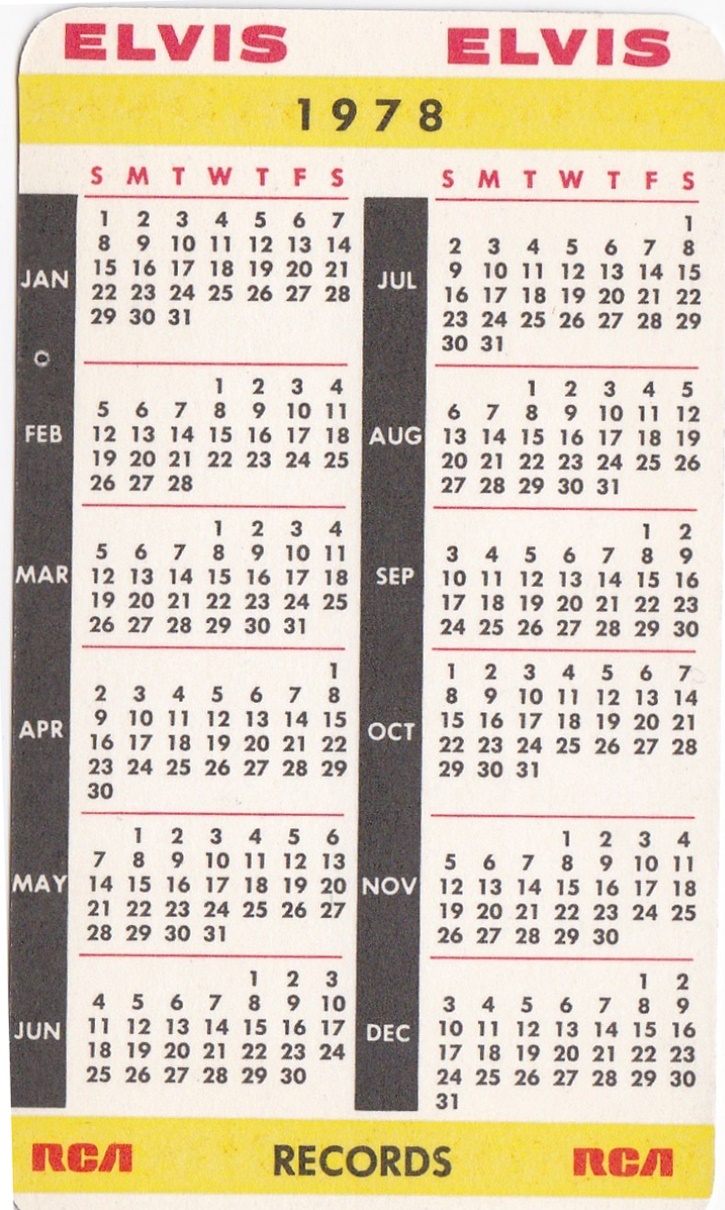 ELVIS ELVIS

1978

| | S | M | T | W | T | F | S |
|---|---|---|---|---|---|---|---|
| JAN | 1 | 2 | 3 | 4 | 5 | 6 | 7 |
| | 8 | 9 | 10 | 11 | 12 | 13 | 14 |
| | 15 | 16 | 17 | 18 | 19 | 20 | 21 |
| | 22 | 23 | 24 | 25 | 26 | 27 | 28 |
| | 29 | 30 | 31 | | | | |
| FEB | | | | 1 | 2 | 3 | 4 |
| | 5 | 6 | 7 | 8 | 9 | 10 | 11 |
| | 12 | 13 | 14 | 15 | 16 | 17 | 18 |
| | 19 | 20 | 21 | 22 | 23 | 24 | 25 |
| | 26 | 27 | 28 | | | | |
| MAR | | | | 1 | 2 | 3 | 4 |
| | 5 | 6 | 7 | 8 | 9 | 10 | 11 |
| | 12 | 13 | 14 | 15 | 16 | 17 | 18 |
| | 19 | 20 | 21 | 22 | 23 | 24 | 25 |
| | 26 | 27 | 28 | 29 | 30 | 31 | |
| APR | | | | | | | 1 |
| | 2 | 3 | 4 | 5 | 6 | 7 | 8 |
| | 9 | 10 | 11 | 12 | 13 | 14 | 15 |
| | 16 | 17 | 18 | 19 | 20 | 21 | 22 |
| | 23 | 24 | 25 | 26 | 27 | 28 | 29 |
| | 30 | | | | | | |
| MAY | | 1 | 2 | 3 | 4 | 5 | 6 |
| | 7 | 8 | 9 | 10 | 11 | 12 | 13 |
| | 14 | 15 | 16 | 17 | 18 | 19 | 20 |
| | 21 | 22 | 23 | 24 | 25 | 26 | 27 |
| | 28 | 29 | 30 | 31 | | | |
| JUN | | | | | 1 | 2 | 3 |
| | 4 | 5 | 6 | 7 | 8 | 9 | 10 |
| | 11 | 12 | 13 | 14 | 15 | 16 | 17 |
| | 18 | 19 | 20 | 21 | 22 | 23 | 24 |
| | 25 | 26 | 27 | 28 | 29 | 30 | |

| | S | M | T | W | T | F | S |
|---|---|---|---|---|---|---|---|
| JUL | | | | | | | 1 |
| | 2 | 3 | 4 | 5 | 6 | 7 | 8 |
| | 9 | 10 | 11 | 12 | 13 | 14 | 15 |
| | 16 | 17 | 18 | 19 | 20 | 21 | 22 |
| | 23 | 24 | 25 | 26 | 27 | 28 | 29 |
| | 30 | 31 | | | | | |
| AUG | | | 1 | 2 | 3 | 4 | 5 |
| | 6 | 7 | 8 | 9 | 10 | 11 | 12 |
| | 13 | 14 | 15 | 16 | 17 | 18 | 19 |
| | 20 | 21 | 22 | 23 | 24 | 25 | 26 |
| | 27 | 28 | 29 | 30 | 31 | | |
| SEP | | | | | | 1 | 2 |
| | 3 | 4 | 5 | 6 | 7 | 8 | 9 |
| | 10 | 11 | 12 | 13 | 14 | 15 | 16 |
| | 17 | 18 | 19 | 20 | 21 | 22 | 23 |
| | 24 | 25 | 26 | 27 | 28 | 29 | 30 |
| OCT | 1 | 2 | 3 | 4 | 5 | 6 | 7 |
| | 8 | 9 | 10 | 11 | 12 | 13 | 14 |
| | 15 | 16 | 17 | 18 | 19 | 20 | 21 |
| | 22 | 23 | 24 | 25 | 26 | 27 | 28 |
| | 29 | 30 | 31 | | | | |
| NOV | | | | 1 | 2 | 3 | 4 |
| | 5 | 6 | 7 | 8 | 9 | 10 | 11 |
| | 12 | 13 | 14 | 15 | 16 | 17 | 18 |
| | 19 | 20 | 21 | 22 | 23 | 24 | 25 |
| | 26 | 27 | 28 | 29 | 30 | | |
| DEC | | | | | | 1 | 2 |
| | 3 | 4 | 5 | 6 | 7 | 8 | 9 |
| | 10 | 11 | 12 | 13 | 14 | 15 | 16 |
| | 17 | 18 | 19 | 20 | 21 | 22 | 23 |
| | 24 | 25 | 26 | 27 | 28 | 29 | 30 |
| | 31 | | | | | | |

RCA RECORDS RCA